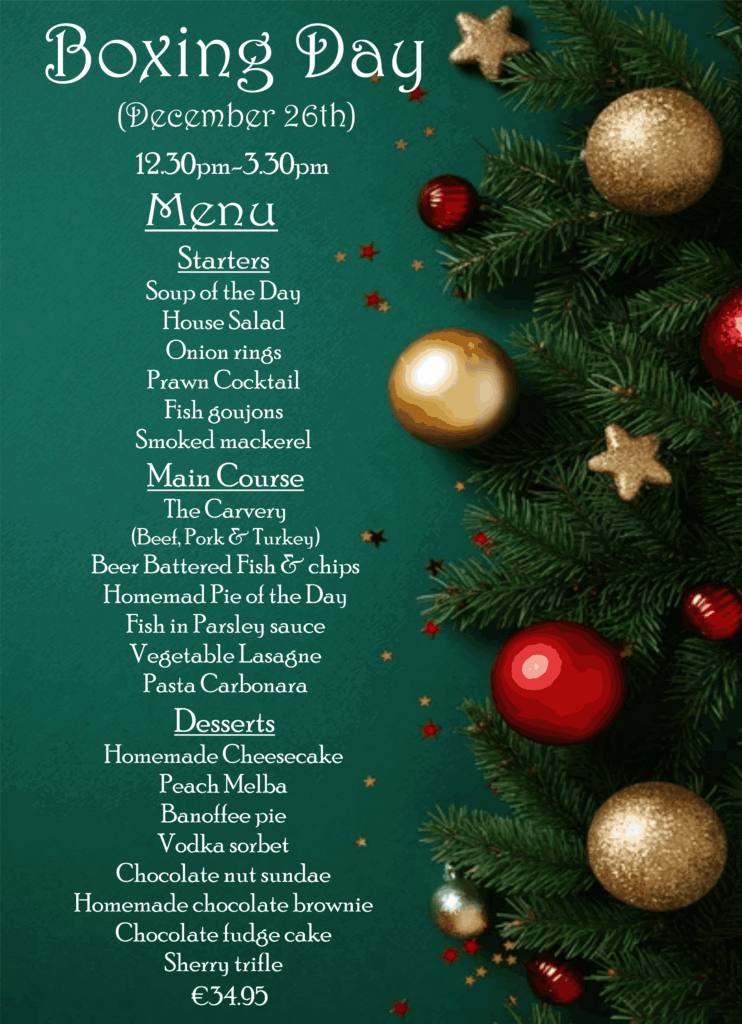 Boxing Day
(December 26th)
12.30pm-3.30pm

Menu

Starters
Soup of the Day
House Salad
Onion rings
Prawn Cocktail
Fish goujons
Smoked mackerel

Main Course
The Carvery
(Beef, Pork & Turkey)
Beer Battered Fish & chips
Homemad Pie of the Day
Fish in Parsley sauce
Vegetable Lasagne
Pasta Carbonara

Desserts
Homemade Cheesecake
Peach Melba
Banoffee pie
Vodka sorbet
Chocolate nut sundae
Homemade chocolate brownie
Chocolate fudge cake
Sherry trifle
€34.95